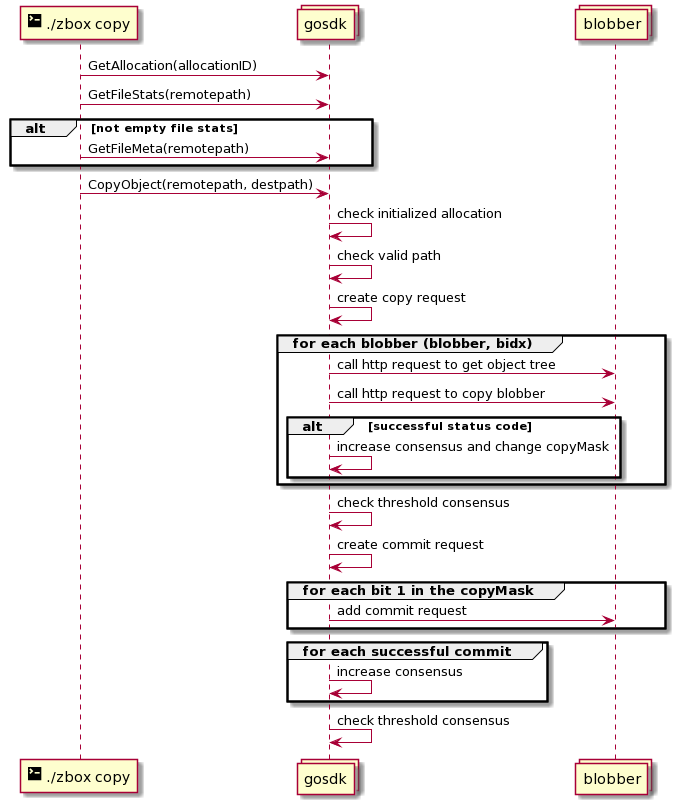 ./zbox copy

gosdk

blobber

GetAllocation(allocationID)

GetFileStats(remotepath)

alt [not empty file stats]

GetFileMeta(remotepath)

CopyObject(remotepath, destpath)

check initialized allocation

check valid path

create copy request

for each blobber (blobber, bidx)

call http request to get object tree

call http request to copy blobber

alt [successful status code]

increase consensus and change copyMask

check threshold consensus

create commit request

for each bit 1 in the copyMask

add commit request

for each successful commit

increase consensus

check threshold consensus

./zbox copy

gosdk

blobber